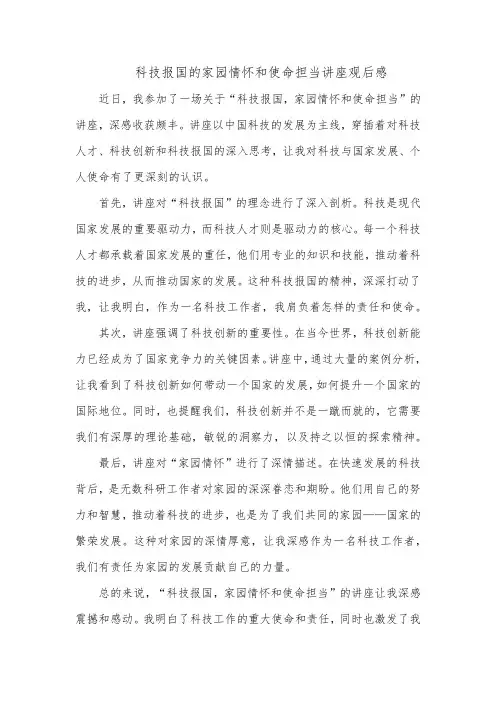 科技报国的家园情怀和使命担当讲座观后感

近日，我参加了一场关于“科技报国，家园情怀和使命担当”的讲座，深感收获颇丰。讲座以中国科技的发展为主线，穿插着对科技人才、科技创新和科技报国的深入思考，让我对科技与国家发展、个人使命有了更深刻的认识。

首先，讲座对“科技报国”的理念进行了深入剖析。科技是现代国家发展的重要驱动力，而科技人才则是驱动力的核心。每一个科技人才都承载着国家发展的重任，他们用专业的知识和技能，推动着科技的进步，从而推动国家的发展。这种科技报国的精神，深深打动了我，让我明白，作为一名科技工作者，我肩负着怎样的责任和使命。

其次，讲座强调了科技创新的重要性。在当今世界，科技创新能力已经成为了国家竞争力的关键因素。讲座中，通过大量的案例分析，让我看到了科技创新如何带动一个国家的发展，如何提升一个国家的国际地位。同时，也提醒我们，科技创新并不是一蹴而就的，它需要我们有深厚的理论基础，敏锐的洞察力，以及持之以恒的探索精神。

最后，讲座对“家园情怀”进行了深情描述。在快速发展的科技背后，是无数科研工作者对家园的深深眷恋和期盼。他们用自己的努力和智慧，推动着科技的进步，也是为了我们共同的家园——国家的繁荣发展。这种对家园的深情厚意，让我深感作为一名科技工作者，我们有责任为家园的发展贡献自己的力量。

总的来说，“科技报国，家园情怀和使命担当”的讲座让我深感震撼和感动。我明白了科技工作的重大使命和责任，同时也激发了我